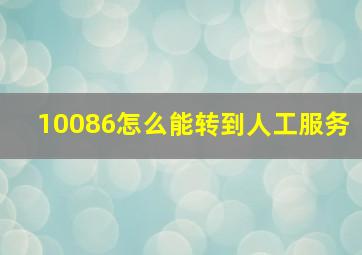 10086怎么能转到人工服务